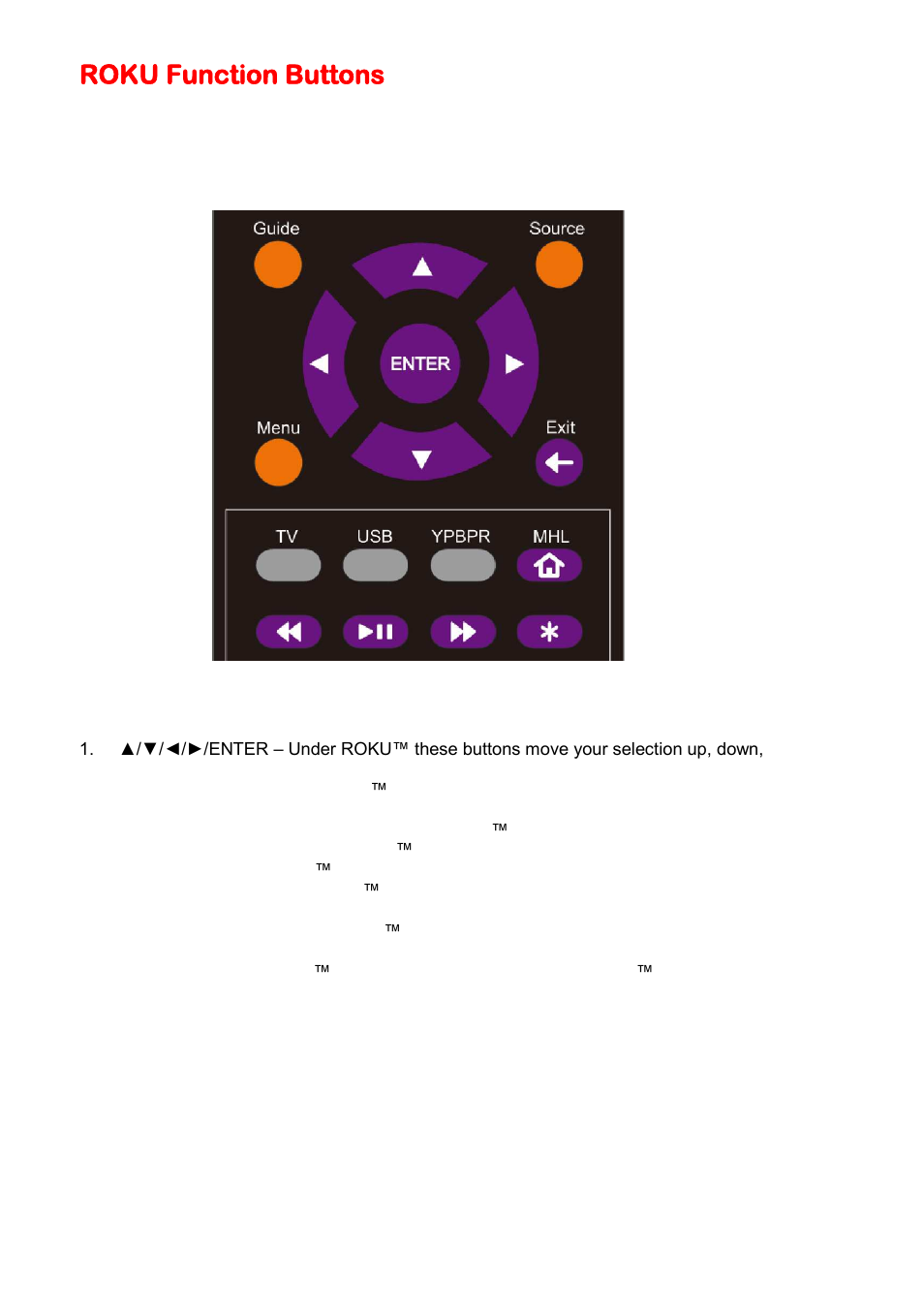 ROKU Function Buttons

Guide

Source

ENTER

Menu

Exit

TV

USB

YPBPR

MHL

1. ▲/▼/◄/►/ENTER – Under ROKU™ these buttons move your selection up, down,

™

™

™

™

™

™

™

™